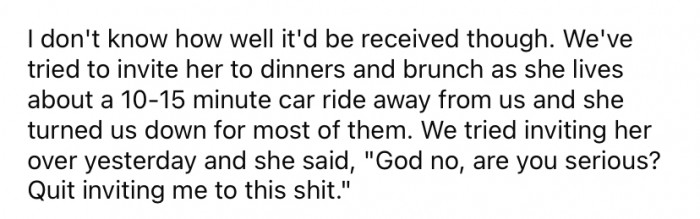 I don't know how well it'd be received though. We've tried to invite her to dinners and brunch as she lives about a 10-15 minute car ride away from us and she turned us down for most of them. We tried inviting her over yesterday and she said, "God no, are you serious? Quit inviting me to this shit."